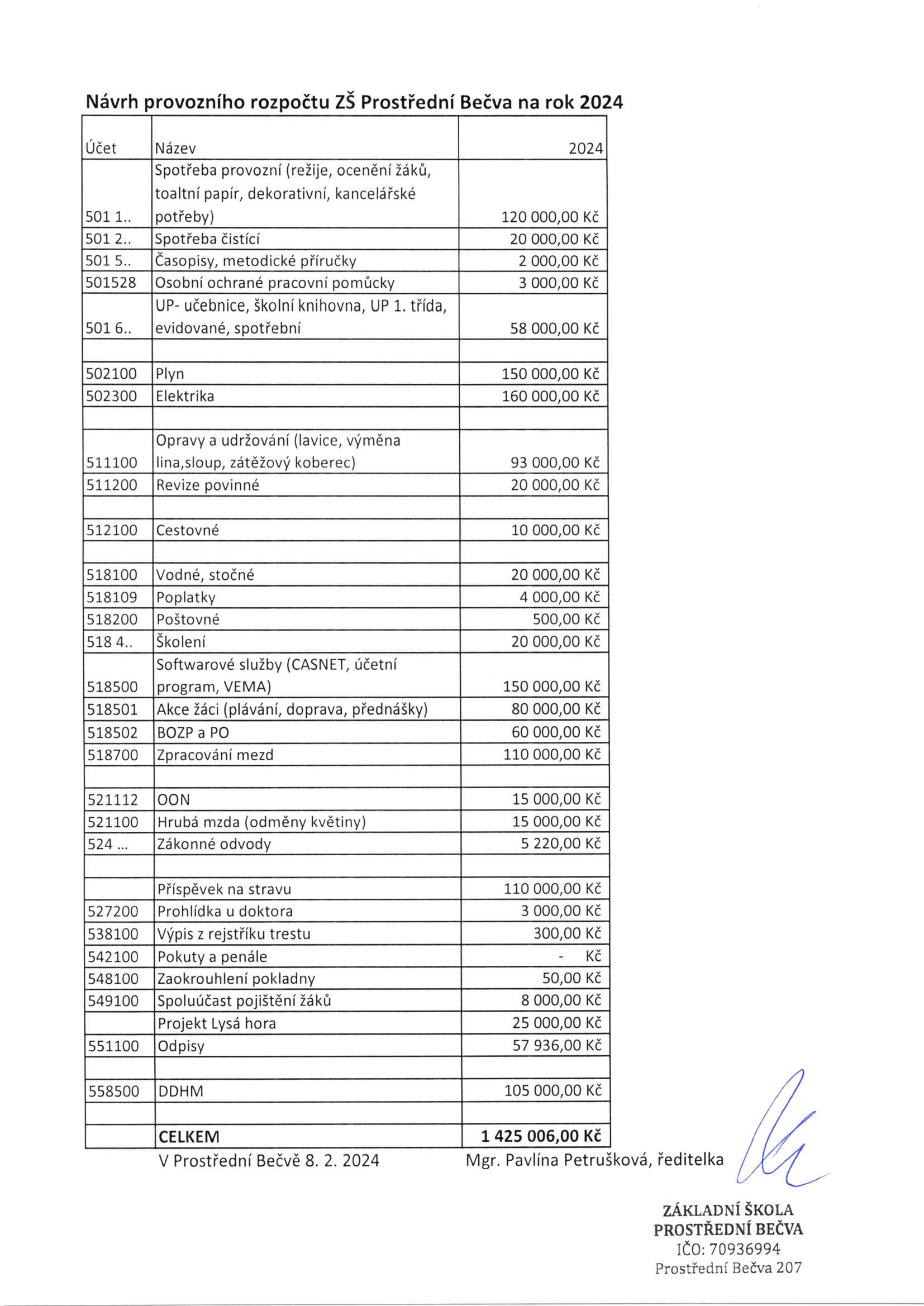 Návrh provozního rozpočtu ZŠ Prostřední Bečva na rok 2024

| Účet | Název | 2024 |
|---|---|---|
| 501 1.. | Spotřeba provozní (režije, ocenění žáků, toaltní papír, dekorativní, kancelářské potřeby) | 120 000,00 Kč |
| 501 2.. | Spotřeba čistící | 20 000,00 Kč |
| 501 5.. | Časopisy, metodické příručky | 2 000,00 Kč |
| 501528 | Osobní ochrané pracovní pomůcky | 3 000,00 Kč |
| 501 6.. | UP- učebnice, školní knihovna, UP 1. třída, evidované, spotřební | 58 000,00 Kč |
| | | |
| 502100 | Plyn | 150 000,00 Kč |
| 502300 | Elektrika | 160 000,00 Kč |
| | | |
| 511100 | Opravy a udržování (lavice, výměna lina,sloup, zátěžový koberec) | 93 000,00 Kč |
| 511200 | Revize povinné | 20 000,00 Kč |
| | | |
| 512100 | Cestovné | 10 000,00 Kč |
| | | |
| 518100 | Vodné, stočné | 20 000,00 Kč |
| 518109 | Poplatky | 4 000,00 Kč |
| 518200 | Poštovné | 500,00 Kč |
| 518 4.. | Školení | 20 000,00 Kč |
| 518500 | Softwarové služby (CASNET, účetní program, VEMA) | 150 000,00 Kč |
| 518501 | Akce žáci (plávání, doprava, přednášky) | 80 000,00 Kč |
| 518502 | BOZP a PO | 60 000,00 Kč |
| 518700 | Zpracování mezd | 110 000,00 Kč |
| | | |
| 521112 | OON | 15 000,00 Kč |
| 521100 | Hrubá mzda (odměny květiny) | 15 000,00 Kč |
| 524 ... | Zákonné odvody | 5 220,00 Kč |
| | | |
| | Příspěvek na stravu | 110 000,00 Kč |
| 527200 | Prohlídka u doktora | 3 000,00 Kč |
| 538100 | Výpis z rejstříku trestu | 300,00 Kč |
| 542100 | Pokuty a penále | - Kč |
| 548100 | Zaokrouhlení pokladny | 50,00 Kč |
| 549100 | Spoluúčast pojištění žáků | 8 000,00 Kč |
| | Projekt Lysá hora | 25 000,00 Kč |
| 551100 | Odpisy | 57 936,00 Kč |
| | | |
| 558500 | DDHM | 105 000,00 Kč |
| | | |
| | CELKEM | 1 425 006,00 Kč |

V Prostřední Bečvě 8. 2. 2024 Mgr. Pavlína Petrušková, ředitelka

ZÁKLADNÍ ŠKOLA
PROSTŘEDNÍ BEČVA
IČO: 70936994
Prostřední Bečva 207